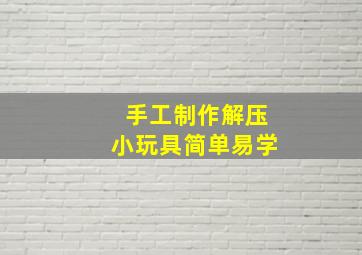 手工制作解压
小玩具简单易学